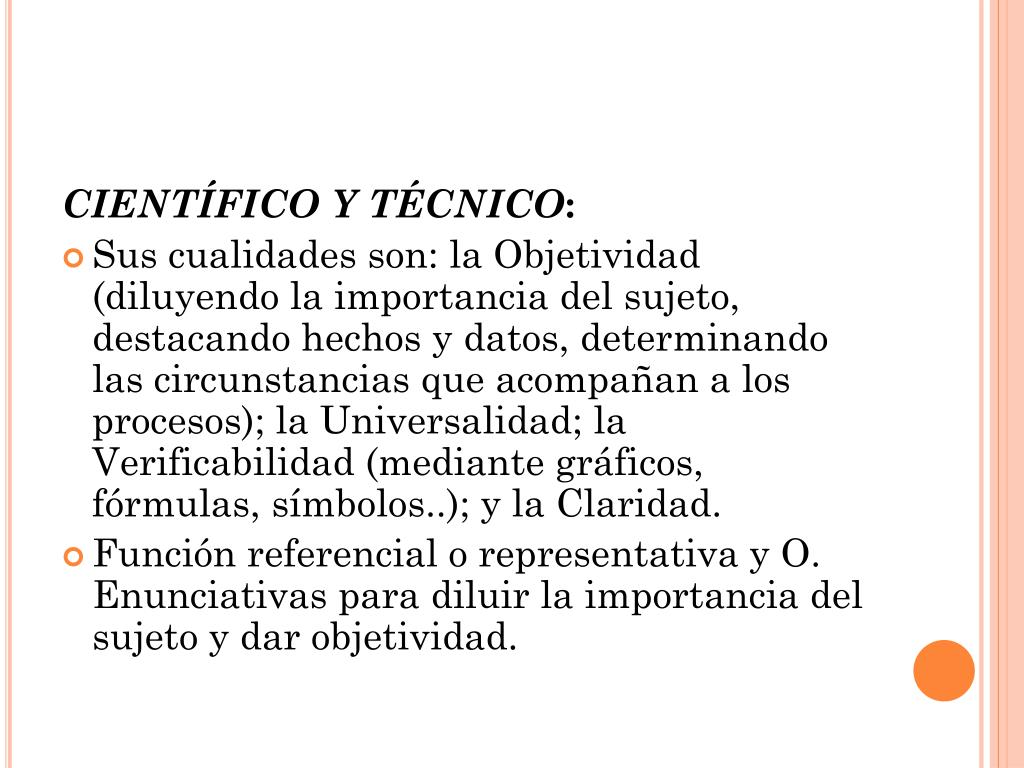 CIENTÍFICO Y TÉCNICO:

Sus cualidades son: la Objetividad (diluyendo la importancia del sujeto, destacando hechos y datos, determinando las circunstancias que acompañan a los procesos); la Universalidad; la Verificabilidad (mediante gráficos, fórmulas, símbolos..); y la Claridad.

Función referencial o representativa y O. Enunciativas para diluir la importancia del sujeto y dar objetividad.